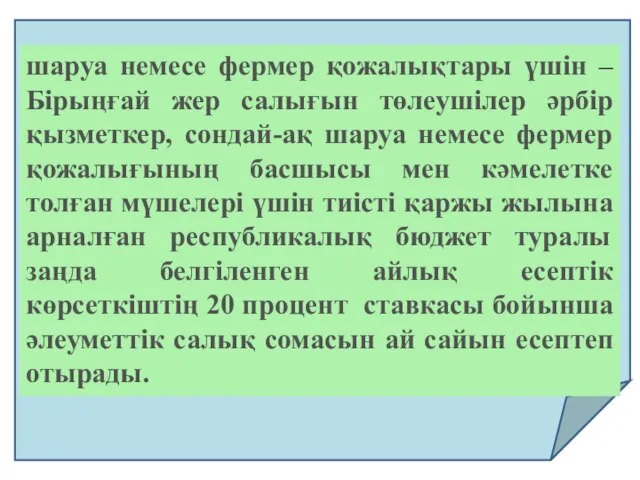 шаруа немесе фермер қожалықтары үшін – Бірыңғай жер салығын төлеушілер әрбір қызметкер, сондай-ақ шаруа немесе фермер қожалығының басшысы мен кәмелетке толған мүшелері үшін тиісті қаржы жылына арналған республикалық бюджет туралы заңда белгіленген айлық есептік көрсеткіштің 20 процент ставкасы бойынша әлеуметтік салық сомасын ай сайын есептеп отырады.